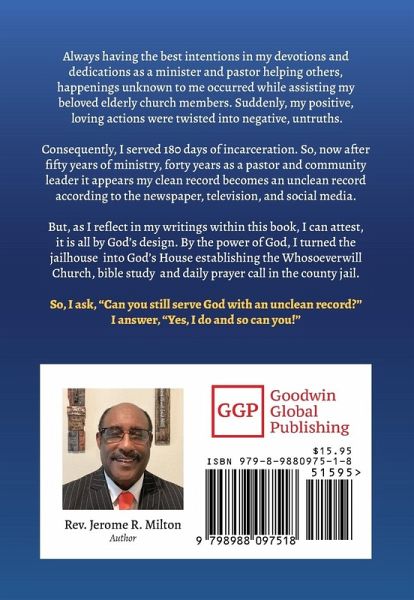 Always having the best intentions in my devotions and dedications as a minister and pastor helping others, happenings unknown to me occurred while assisting my beloved elderly church members. Suddenly, my positive, loving actions were twisted into negative, untruths.

Consequently, I served 180 days of incarceration. So, now after fifty years of ministry, forty years as a pastor and community leader it appears my clean record becomes an unclean record according to the newspaper, television, and social media.

But, as I reflect in my writings within this book, I can attest, it is all by God's design. By the power of God, I turned the jailhouse into God's House establishing the Whosoeverwill Church, bible study and daily prayer call in the county jail.

So, I ask, "Can you still serve God with an unclean record?" I answer, "Yes, I do and so can you!"

Rev. Jerome R. Milton
Author

GGP
Goodwin
Global
Publishing

$15.95
ISBN 979-8-9880975-1-8
51595>
9 798988 097518